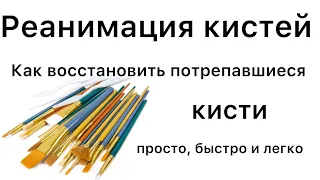 Реанимация кистей

Как восстановить потрепавшиеся

кисти

просто, быстро и легко